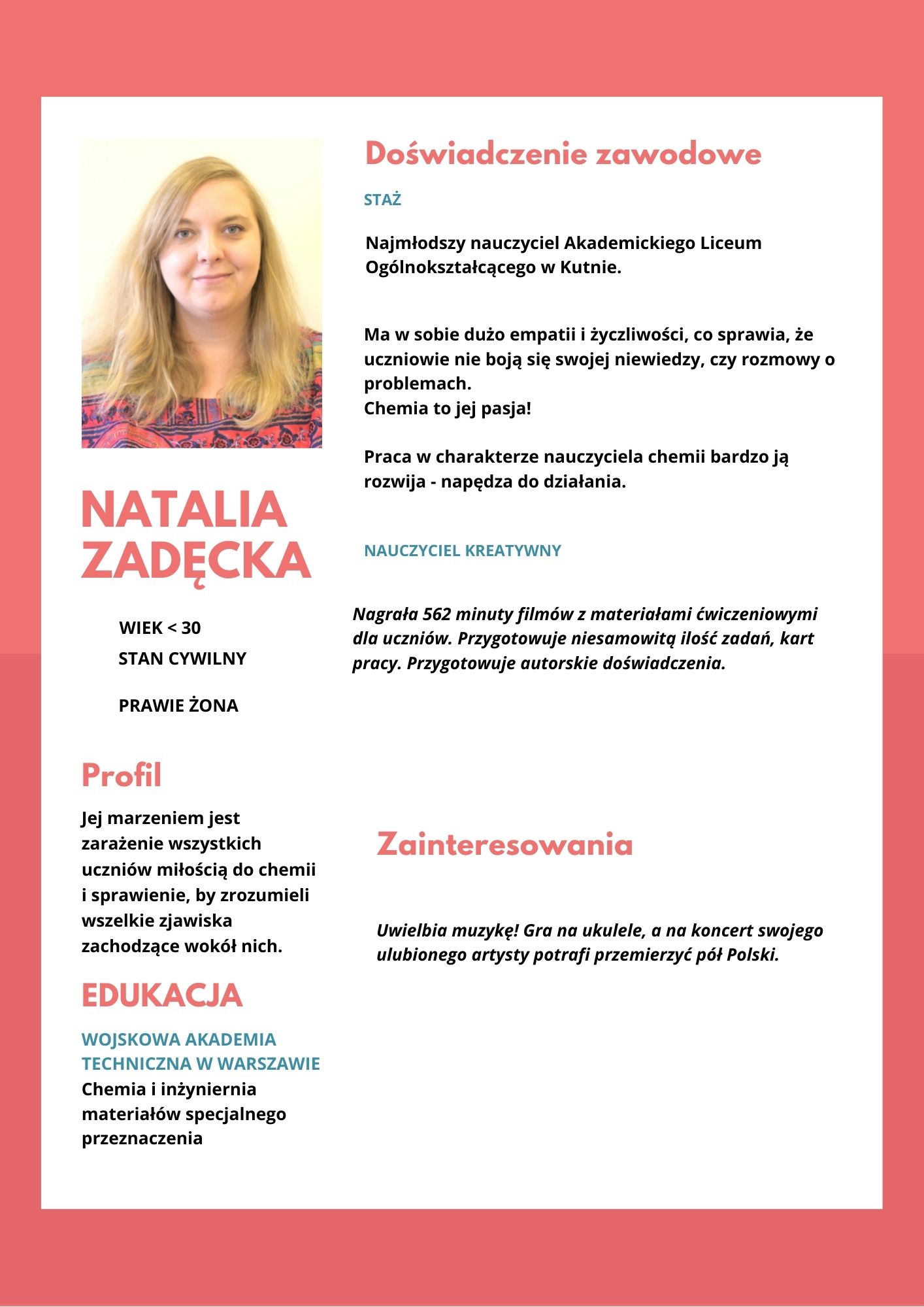 NATALIA ZADĘCKA

WIEK < 30
STAN CYWILNY

PRAWIE ŻONA

Profil

Jej marzeniem jest zarażenie wszystkich uczniów miłością do chemii i sprawienie, by zrozumieli wszelkie zjawiska zachodzące wokół nich.

EDUKACJA

WOJSKOWA AKADEMIA TECHNICZNA W WARSZAWIE
Chemia i inżyniernia materiałów specjalnego przeznaczenia

Doświadczenie zawodowe

STAŻ

Najmłodszy nauczyciel Akademickiego Liceum Ogólnokształcącego w Kutnie.

Ma w sobie dużo empatii i życzliwości, co sprawia, że uczniowie nie boją się swojej niewiedzy, czy rozmowy o problemach.
Chemia to jej pasja!

Praca w charakterze nauczyciela chemii bardzo ją rozwija - napędza do działania.

NAUCZYCIEL KREATYWNY

Nagrała 562 minuty filmów z materiałami ćwiczeniowymi dla uczniów. Przygotowuje niesamowitą ilość zadań, kart pracy. Przygotowuje autorskie doświadczenia.

Zainteresowania

Uwielbia muzykę! Gra na ukulele, a na koncert swojego ulubionego artysty potrafi przemierzyć pół Polski.